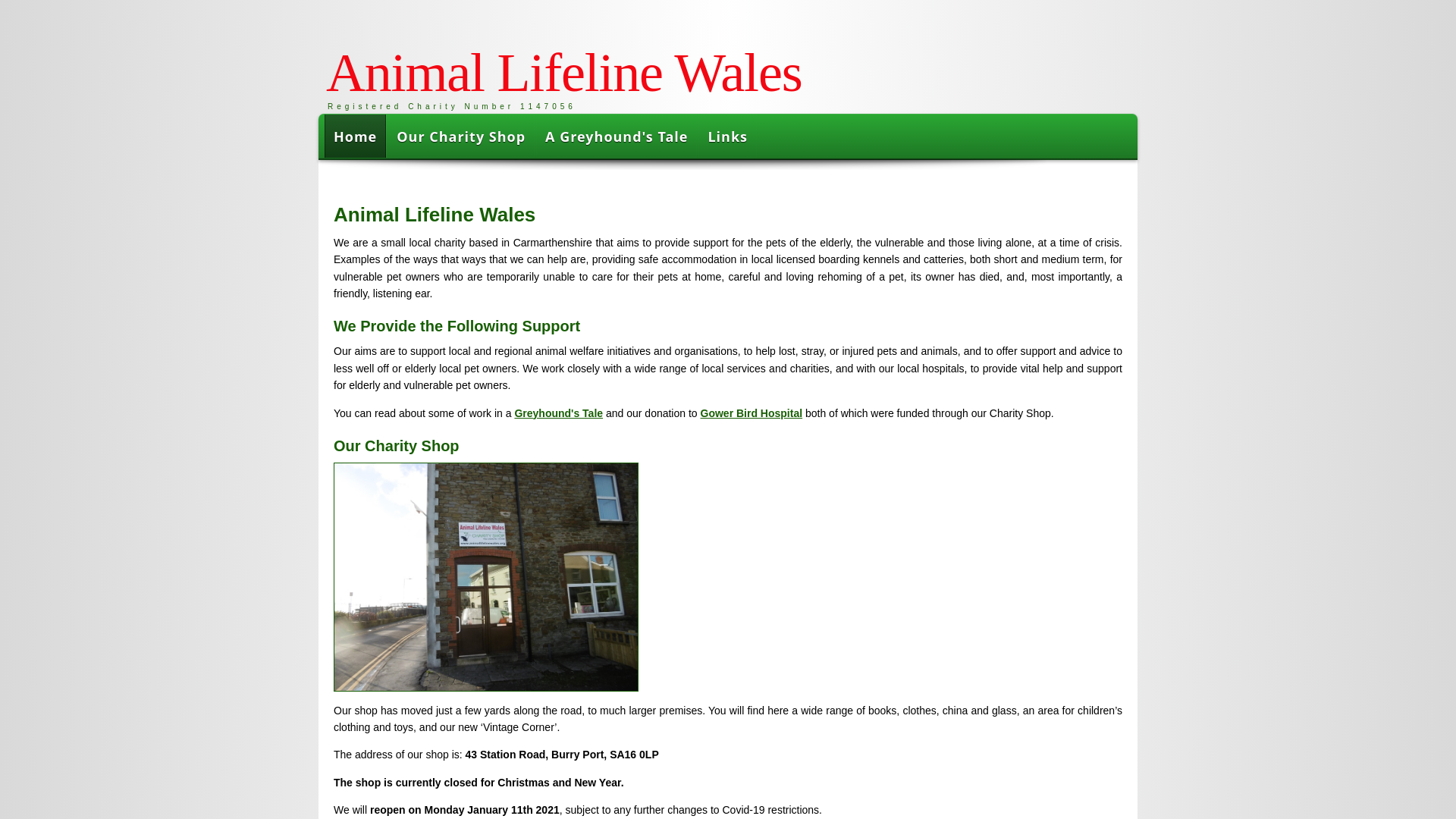 Animal Lifeline Wales
Registered Charity Number 1147056

Home Our Charity Shop A Greyhound's Tale Links

Animal Lifeline Wales

We are a small local charity based in Carmarthenshire that aims to provide support for the pets of the elderly, the vulnerable and those living alone, at a time of crisis. Examples of the ways that ways that we can help are, providing safe accommodation in local licensed boarding kennels and catteries, both short and medium term, for vulnerable pet owners who are temporarily unable to care for their pets at home, careful and loving rehoming of a pet, its owner has died, and, most importantly, a friendly, listening ear.

We Provide the Following Support

Our aims are to support local and regional animal welfare initiatives and organisations, to help lost, stray, or injured pets and animals, and to offer support and advice to less well off or elderly local pet owners. We work closely with a wide range of local services and charities, and with our local hospitals, to provide vital help and support for elderly and vulnerable pet owners.

You can read about some of work in a Greyhound's Tale and our donation to Gower Bird Hospital both of which were funded through our Charity Shop.

Our Charity Shop

Animal Lifeline Wales
CHARITY SHOP

Our shop has moved just a few yards along the road, to much larger premises. You will find here a wide range of books, clothes, china and glass, an area for children's clothing and toys, and our new 'Vintage Corner'.

The address of our shop is: 43 Station Road, Burry Port, SA16 0LP

The shop is currently closed for Christmas and New Year.

We will reopen on Monday January 11th 2021, subject to any further changes to Covid-19 restrictions.